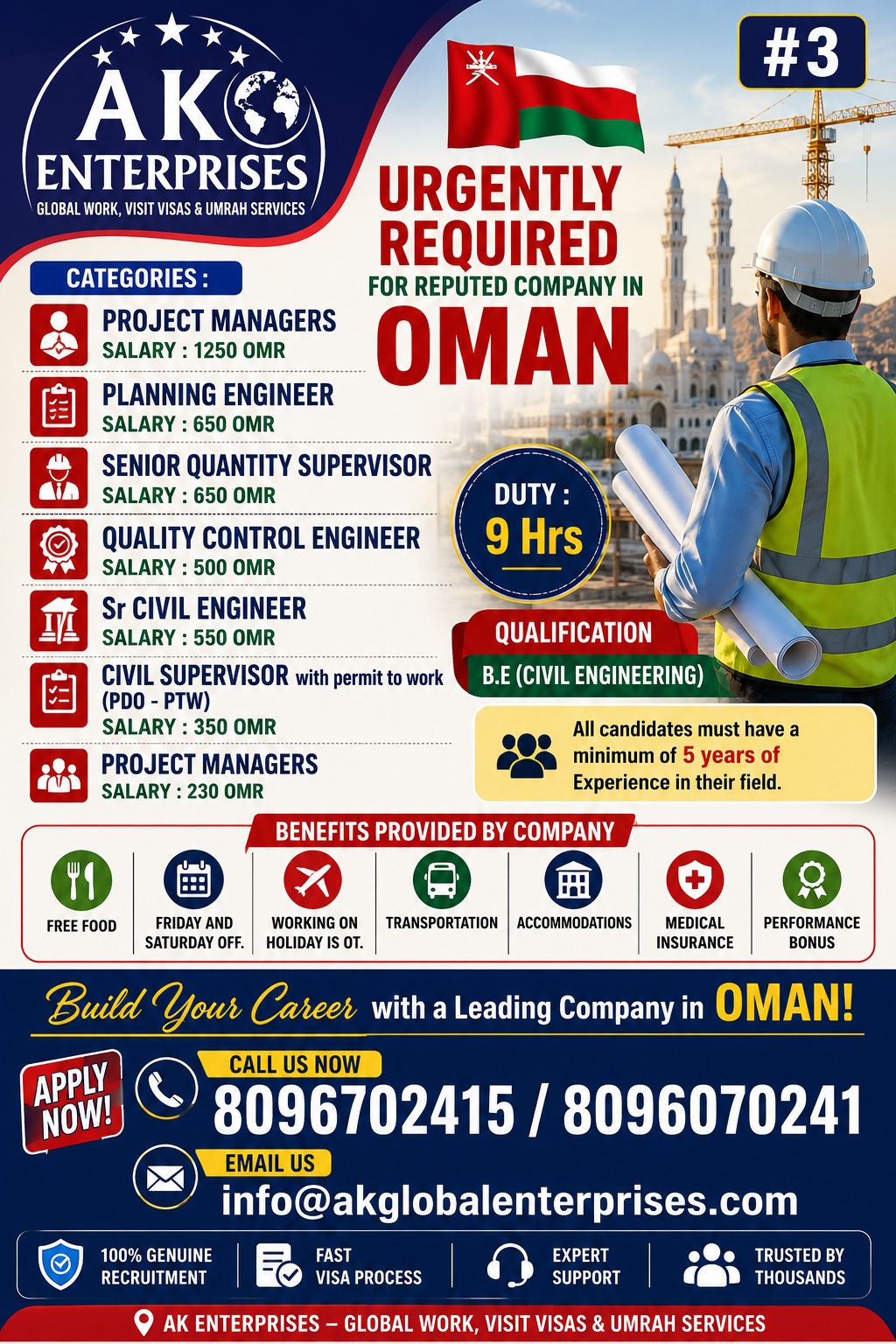 AK ENTERPRISES
GLOBAL WORK, VISIT VISAS & UMRAH SERVICES

#3

URGENTLY REQUIRED
FOR REPUTED COMPANY IN
OMAN

CATEGORIES :

PROJECT MANAGERS
SALARY : 1250 OMR

PLANNING ENGINEER
SALARY : 650 OMR

SENIOR QUANTITY SUPERVISOR
SALARY : 650 OMR

QUALITY CONTROL ENGINEER
SALARY : 500 OMR

Sr CIVIL ENGINEER
SALARY : 550 OMR

CIVIL SUPERVISOR with permit to work (PDO - PTW)
SALARY : 350 OMR

PROJECT MANAGERS
SALARY : 230 OMR

DUTY :
9 Hrs

QUALIFICATION
B.E (CIVIL ENGINEERING)

All candidates must have a minimum of 5 years of Experience in their field.

BENEFITS PROVIDED BY COMPANY

FREE FOOD
FRIDAY AND SATURDAY OFF.
WORKING ON HOLIDAY IS OT.
TRANSPORTATION
ACCOMMODATIONS
MEDICAL INSURANCE
PERFORMANCE BONUS

Build Your Career with a Leading Company in OMAN!

APPLY NOW!

CALL US NOW
8096702415 / 8096070241

EMAIL US
info@akglobalenterprises.com

100% GENUINE RECRUITMENT
FAST VISA PROCESS
EXPERT SUPPORT
TRUSTED BY THOUSANDS

AK ENTERPRISES – GLOBAL WORK, VISIT VISAS & UMRAH SERVICES